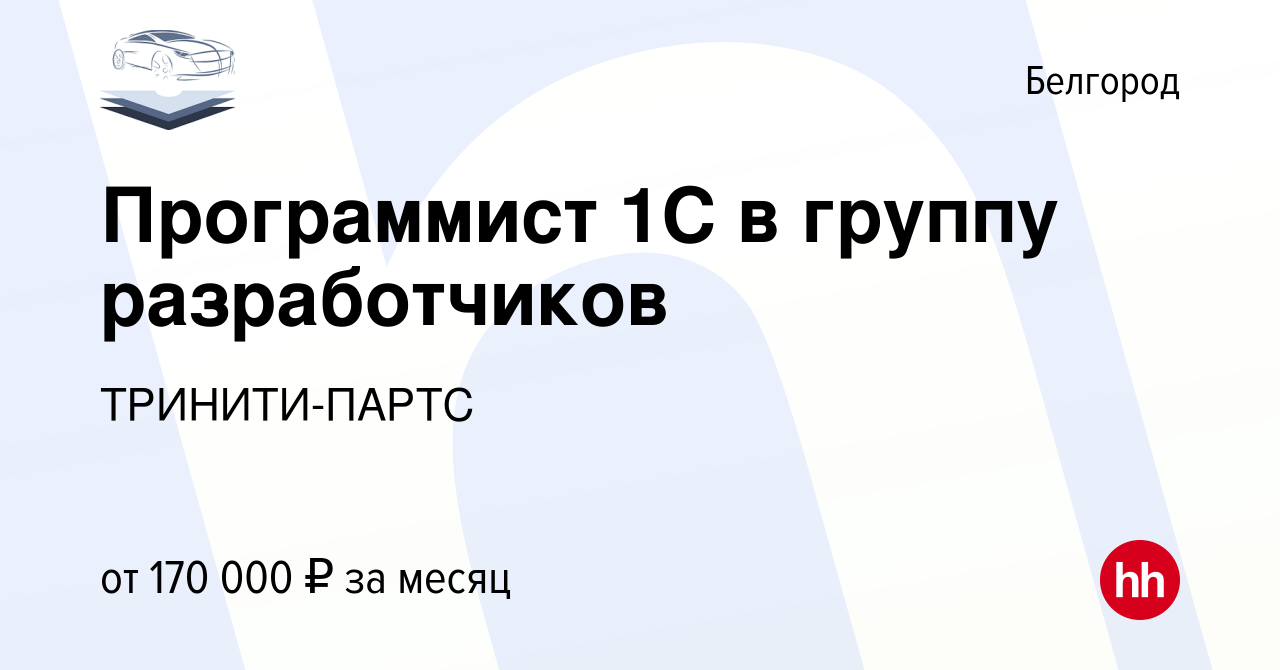 Белгород

Программист 1С в группу разработчиков

ТРИНИТИ-ПАРТС

от 170 000 ₽ за месяц

hh